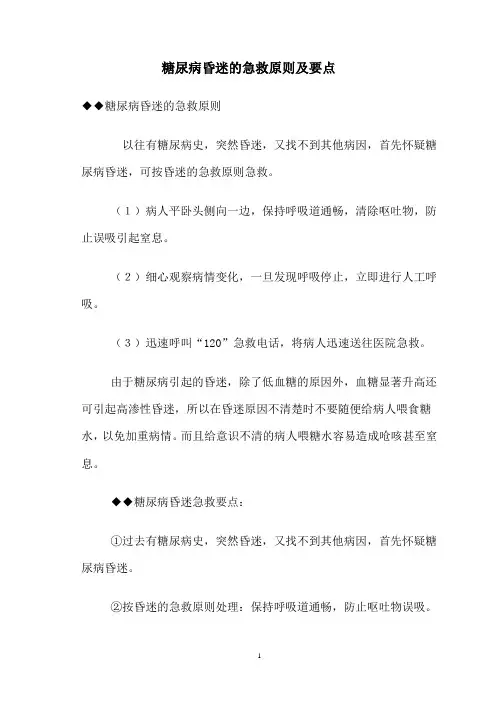 糖尿病昏迷的急救原则及要点

◆◆糖尿病昏迷的急救原则

以往有糖尿病史，突然昏迷，又找不到其他病因，首先怀疑糖尿病昏迷，可按昏迷的急救原则急救。

（1）病人平卧头侧向一边，保持呼吸道通畅，清除呕吐物，防止误吸引起窒息。

（2）细心观察病情变化，一旦发现呼吸停止，立即进行人工呼吸。

（3）迅速呼叫“120”急救电话，将病人迅速送往医院急救。

由于糖尿病引起的昏迷，除了低血糖的原因外，血糖显著升高还可引起高渗性昏迷，所以在昏迷原因不清楚时不要随便给病人喂食糖水，以免加重病情。而且给意识不清的病人喂糖水容易造成呛咳甚至窒息。

◆◆糖尿病昏迷急救要点：

①过去有糖尿病史，突然昏迷，又找不到其他病因，首先怀疑糖尿病昏迷。

②按昏迷的急救原则处理：保持呼吸道通畅，防止呕吐物误吸。

1